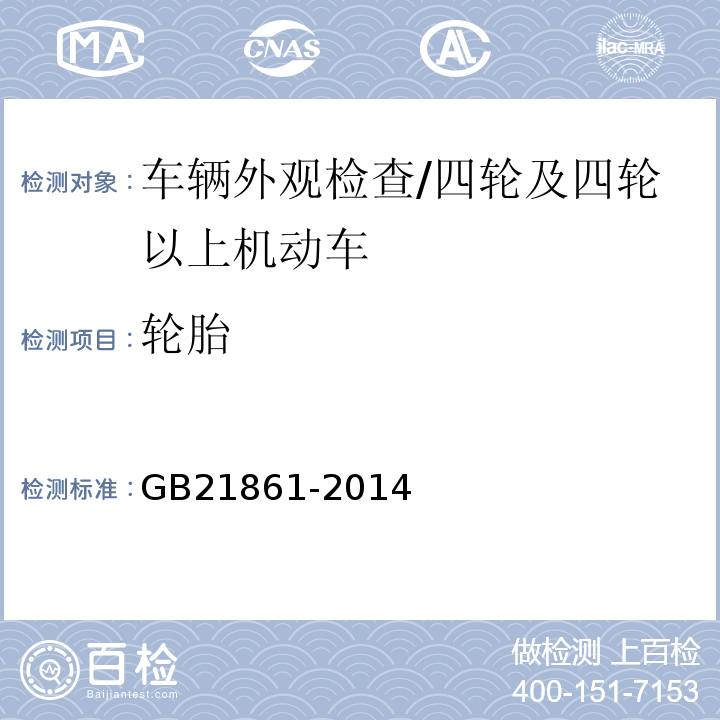 MA CNAS AL ilac-MRA

检测对象：车辆外观检查/四轮及四轮以上机动车

检测项目：轮胎

检测标准：GB21861-2014

百检 Baijiantest.com

做检测 上百检
400-151-7153